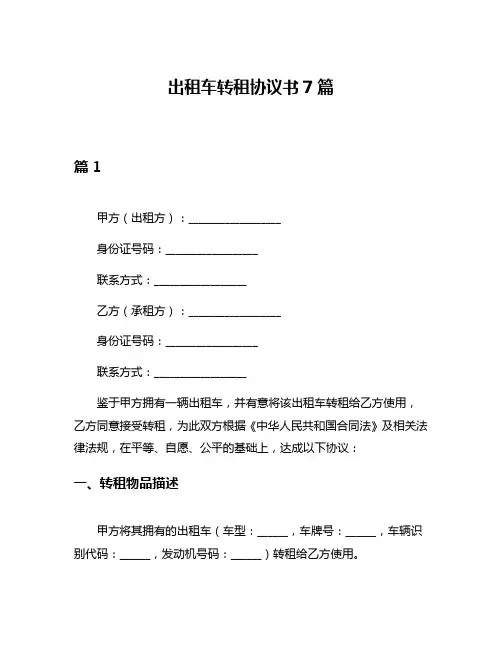 出租车转租协议书 7 篇

篇 1

甲方（出租方）：________________

身份证号码：________________

联系方式：________________

乙方（承租方）：________________

身份证号码：________________

联系方式：________________

鉴于甲方拥有一辆出租车，并有意将该出租车转租给乙方使用，乙方同意接受转租，为此双方根据《中华人民共和国合同法》及相关法律法规，在平等、自愿、公平的基础上，达成以下协议：

一、转租物品描述

甲方将其拥有的出租车（车型：_____，车牌号：_____，车辆识别代码：_____，发动机号码：_____）转租给乙方使用。